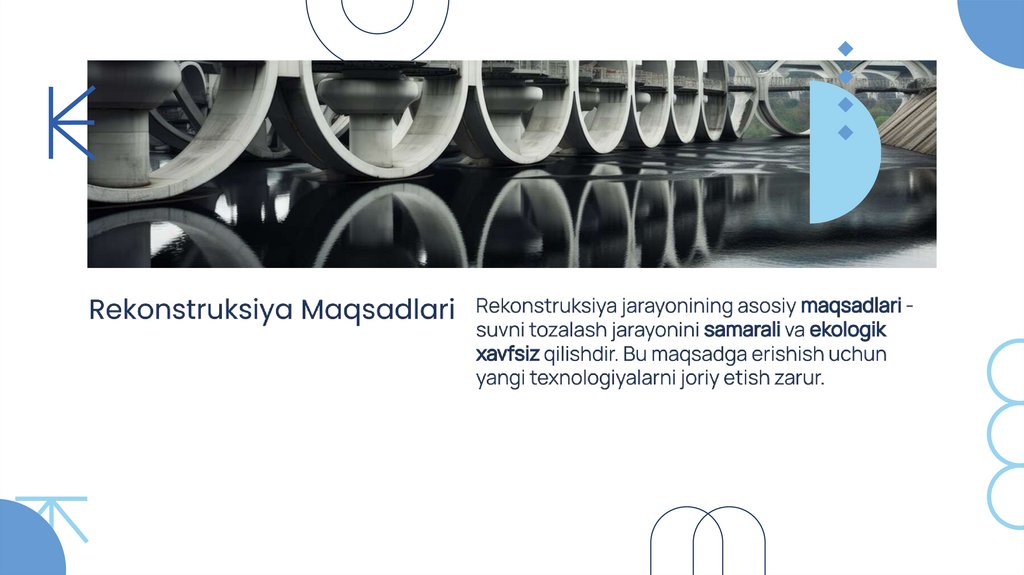 Rekonstruksiya Maqsadlari

Rekonstruksiya jarayonining asosiy maqsadlari - suvni tozalash jarayonini samarali va ekologik xavfsiz qilishdir. Bu maqsadga erishish uchun yangi texnologiyalarni joriy etish zarur.